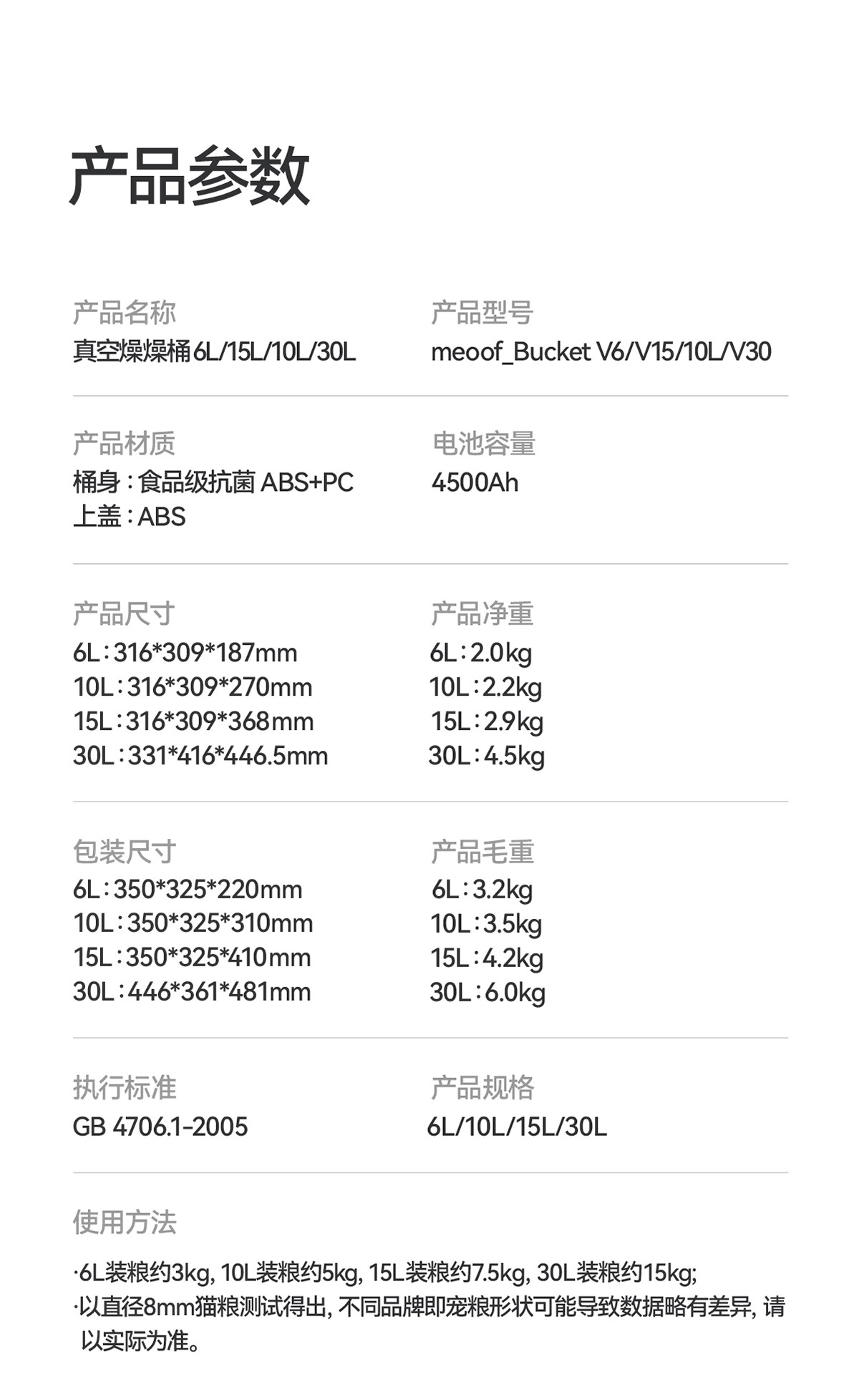 产品参数

产品名称
真空燥燥桶6L/15L/10L/30L

产品型号
meoof_Bucket V6/V15/10L/V30

产品材质
桶身：食品级抗菌 ABS+PC
上盖：ABS

电池容量
4500Ah

产品尺寸
6L：316*309*187mm
10L：316*309*270mm
15L：316*309*368mm
30L：331*416*446.5mm

产品净重
6L：2.0kg
10L：2.2kg
15L：2.9kg
30L：4.5kg

包装尺寸
6L：350*325*220mm
10L：350*325*310mm
15L：350*325*410mm
30L：446*361*481mm

产品毛重
6L：3.2kg
10L：3.5kg
15L：4.2kg
30L：6.0kg

执行标准
GB 4706.1-2005

产品规格
6L/10L/15L/30L

使用方法

·6L装粮约3kg, 10L装粮约5kg, 15L装粮约7.5kg, 30L装粮约15kg;
·以直径8mm猫粮测试得出, 不同品牌即宠粮形状可能导致数据略有差异, 请以实际为准。